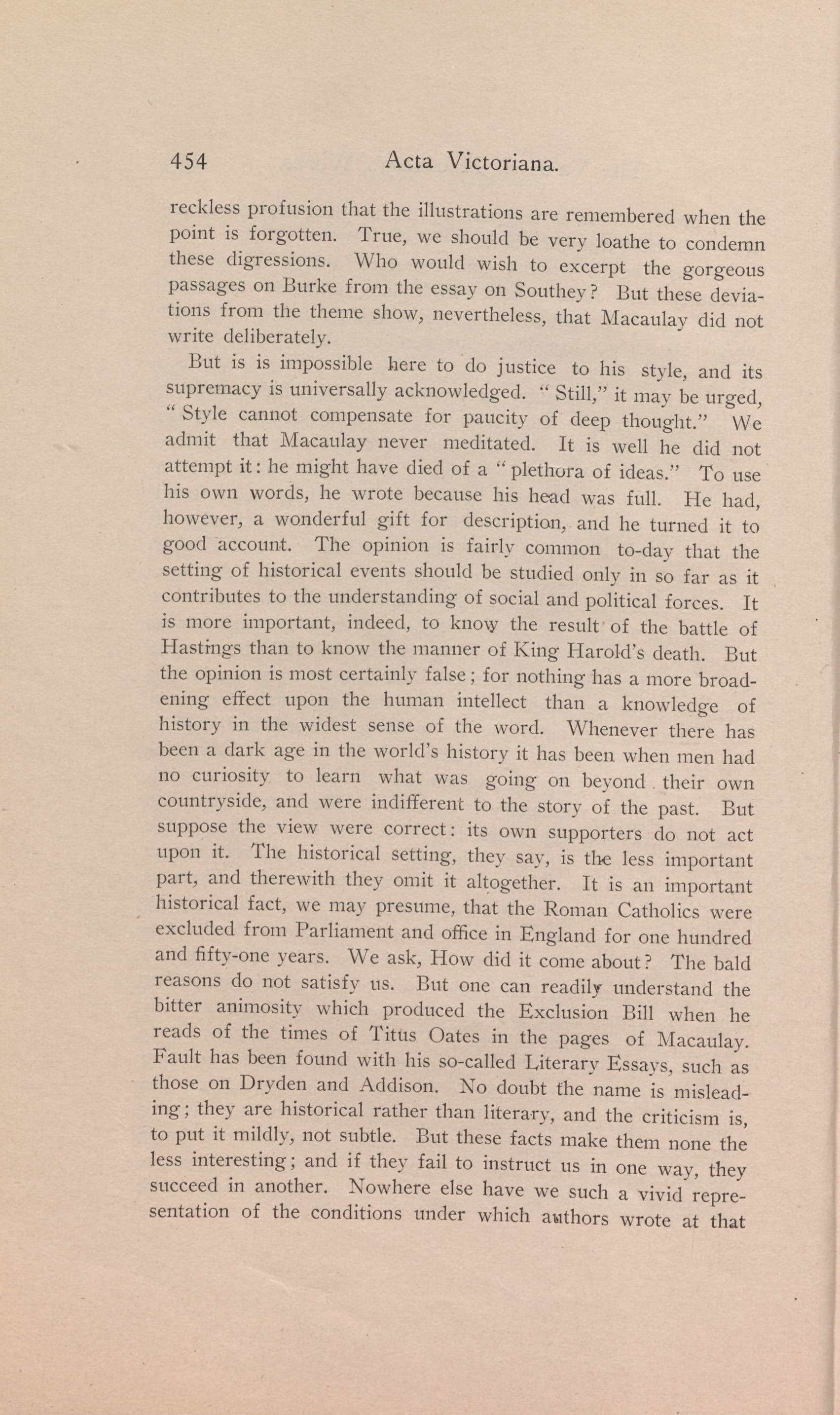 454 Acta Victoriana.

reckless profusion that the illustrations are remembered when the point is forgotten. True, we should be very loathe to condemn these digressions. Who would wish to excerpt the gorgeous passages on Burke from the essay on Southey? But these deviations from the theme show, nevertheless, that Macaulay did not write deliberately.

But is is impossible here to do justice to his style, and its supremacy is universally acknowledged. "Still," it may be urged, "Style cannot compensate for paucity of deep thought." We admit that Macaulay never meditated. It is well he did not attempt it: he might have died of a "plethora of ideas." To use his own words, he wrote because his head was full. He had, however, a wonderful gift for description, and he turned it to good account. The opinion is fairly common to-day that the setting of historical events should be studied only in so far as it contributes to the understanding of social and political forces. It is more important, indeed, to know the result of the battle of Hastings than to know the manner of King Harold's death. But the opinion is most certainly false; for nothing has a more broadening effect upon the human intellect than a knowledge of history in the widest sense of the word. Whenever there has been a dark age in the world's history it has been when men had no curiosity to learn what was going on beyond their own countryside, and were indifferent to the story of the past. But suppose the view were correct: its own supporters do not act upon it. The historical setting, they say, is the less important part, and therewith they omit it altogether. It is an important historical fact, we may presume, that the Roman Catholics were excluded from Parliament and office in England for one hundred and fifty-one years. We ask, How did it come about? The bald reasons do not satisfy us. But one can readily understand the bitter animosity which produced the Exclusion Bill when he reads of the times of Titus Oates in the pages of Macaulay. Fault has been found with his so-called Literary Essays, such as those on Dryden and Addison. No doubt the name is misleading; they are historical rather than literary, and the criticism is, to put it mildly, not subtle. But these facts make them none the less interesting; and if they fail to instruct us in one way, they succeed in another. Nowhere else have we such a vivid representation of the conditions under which authors wrote at that